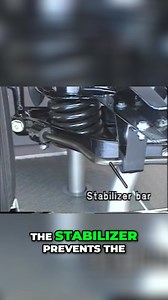 Stabilizer bar

THE STABILIZER PREVENTS THE